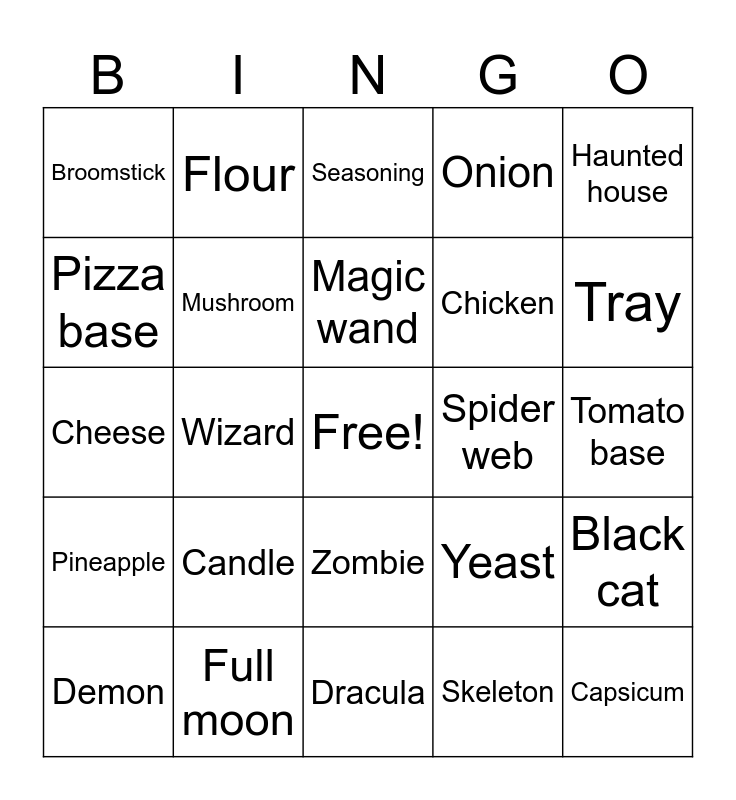 | B | I | N | G | O |
|---|---|---|---|---|
| Broomstick | Flour | Seasoning | Onion | Haunted house |
| Pizza base | Mushroom | Magic wand | Chicken | Tray |
| Cheese | Wizard | Free! | Spider web | Tomato base |
| Pineapple | Candle | Zombie | Yeast | Black cat |
| Demon | Full moon | Dracula | Skeleton | Capsicum |